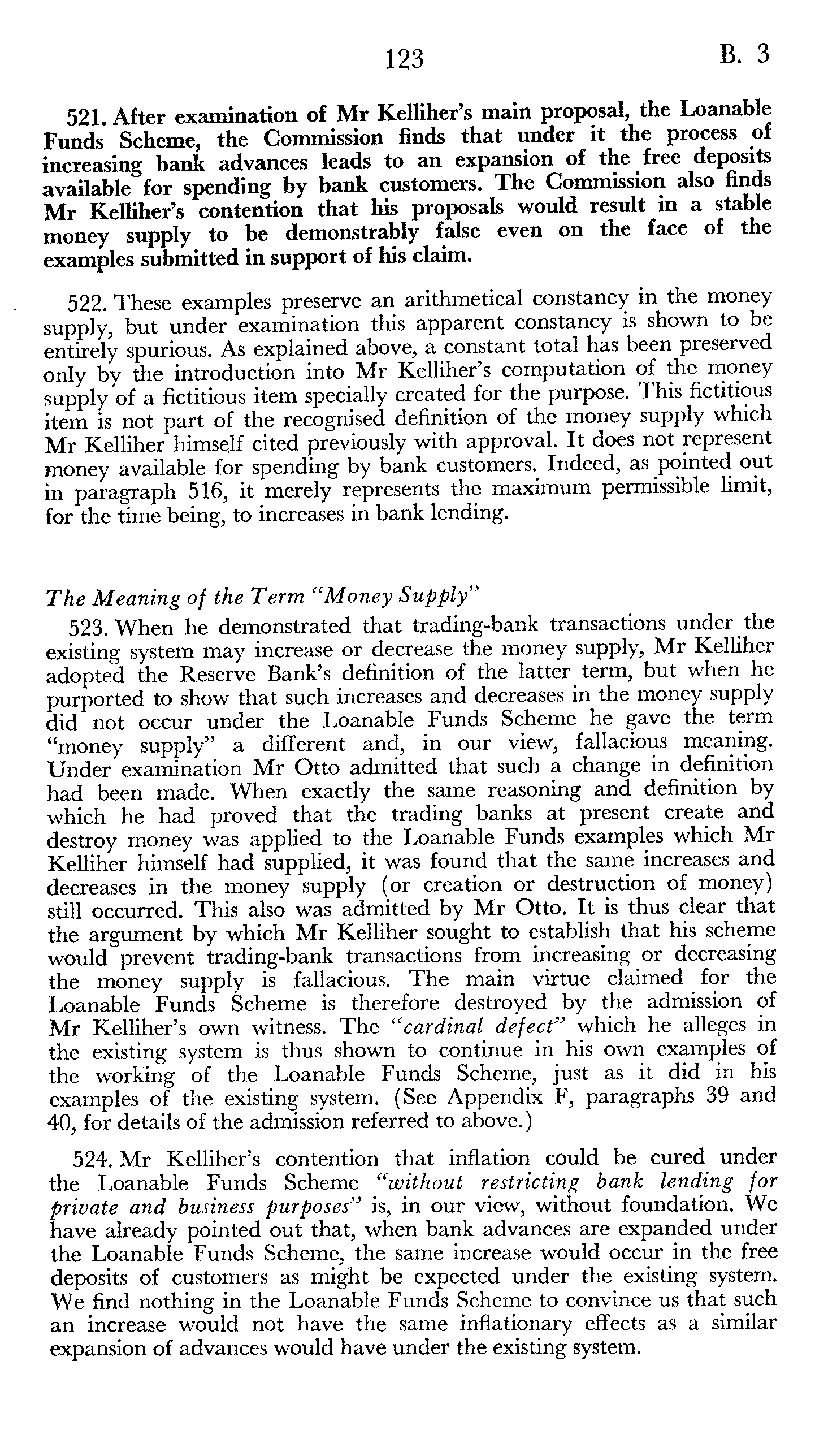 123 B. 3

521. After examination of Mr Kelliher's main proposal, the Loanable Funds Scheme, the Commission finds that under it the process of increasing bank advances leads to an expansion of the free deposits available for spending by bank customers. The Commission also finds Mr Kelliher's contention that his proposals would result in a stable money supply to be demonstrably false even on the face of the examples submitted in support of his claim.

522. These examples preserve an arithmetical constancy in the money supply, but under examination this apparent constancy is shown to be entirely spurious. As explained above, a constant total has been preserved only by the introduction into Mr Kelliher's computation of the money supply of a fictitious item specially created for the purpose. This fictitious item is not part of the recognised definition of the money supply which Mr Kelliher himself cited previously with approval. It does not represent money available for spending by bank customers. Indeed, as pointed out in paragraph 516, it merely represents the maximum permissible limit, for the time being, to increases in bank lending.

The Meaning of the Term "Money Supply"

523. When he demonstrated that trading-bank transactions under the existing system may increase or decrease the money supply, Mr Kelliher adopted the Reserve Bank's definition of the latter term, but when he purported to show that such increases and decreases in the money supply did not occur under the Loanable Funds Scheme he gave the term "money supply" a different and, in our view, fallacious meaning. Under examination Mr Otto admitted that such a change in definition had been made. When exactly the same reasoning and definition by which he had proved that the trading banks at present create and destroy money was applied to the Loanable Funds examples which Mr Kelliher himself had supplied, it was found that the same increases and decreases in the money supply (or creation or destruction of money) still occurred. This also was admitted by Mr Otto. It is thus clear that the argument by which Mr Kelliher sought to establish that his scheme would prevent trading-bank transactions from increasing or decreasing the money supply is fallacious. The main virtue claimed for the Loanable Funds Scheme is therefore destroyed by the admission of Mr Kelliher's own witness. The "cardinal defect" which he alleges in the existing system is thus shown to continue in his own examples of the working of the Loanable Funds Scheme, just as it did in his examples of the existing system. (See Appendix F, paragraphs 39 and 40, for details of the admission referred to above.)

524. Mr Kelliher's contention that inflation could be cured under the Loanable Funds Scheme "without restricting bank lending for private and business purposes" is, in our view, without foundation. We have already pointed out that, when bank advances are expanded under the Loanable Funds Scheme, the same increase would occur in the free deposits of customers as might be expected under the existing system. We find nothing in the Loanable Funds Scheme to convince us that such an increase would not have the same inflationary effects as a similar expansion of advances would have under the existing system.